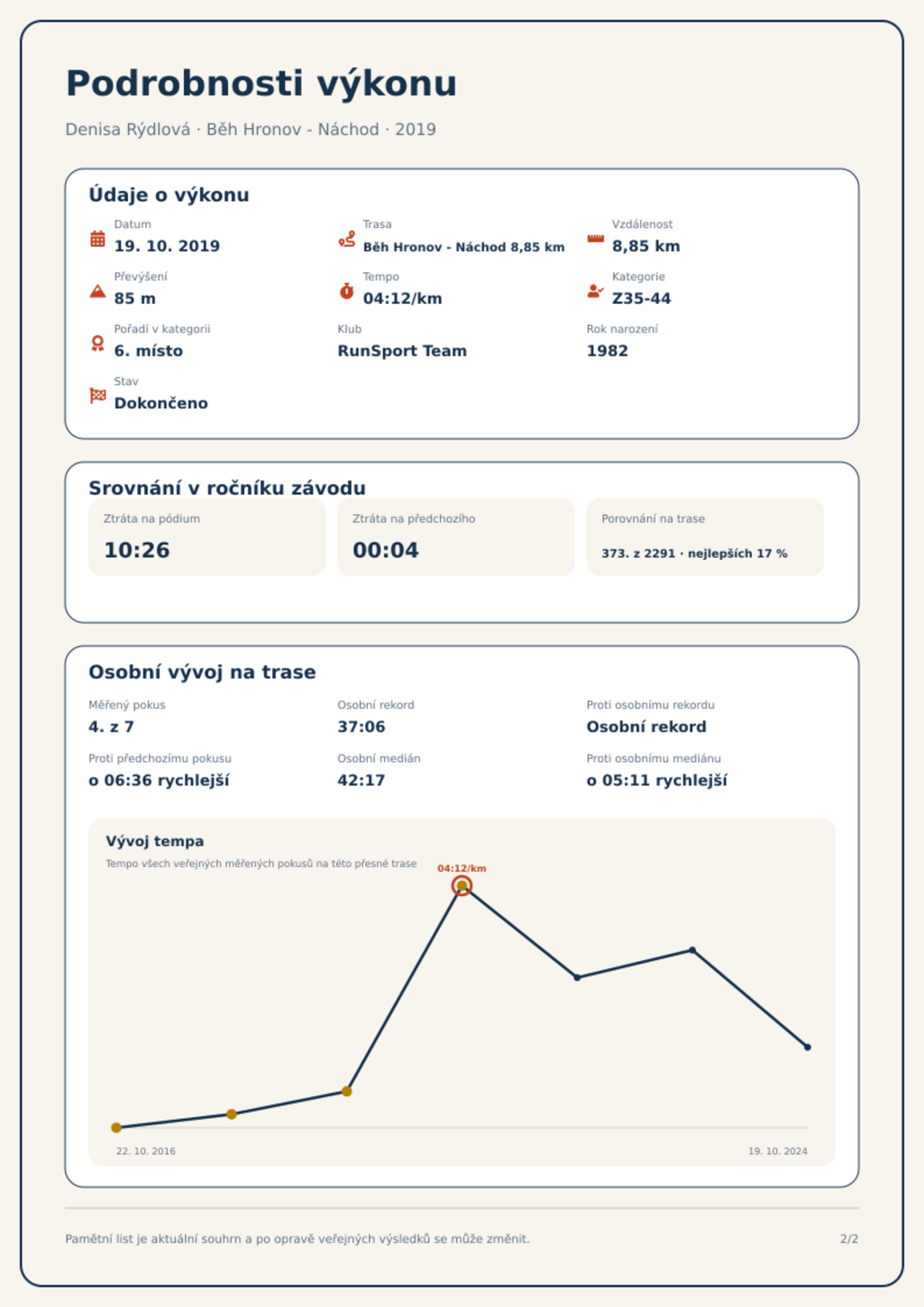 Podrobnosti výkonu

Denisa Rýdlová · Běh Hronov - Náchod · 2019

Údaje o výkonu

Datum
19. 10. 2019

Trasa
Běh Hronov - Náchod 8,85 km

Vzdálenost
8,85 km

Převýšení
85 m

Tempo
04:12/km

Kategorie
Z35-44

Pořadí v kategorii
6. místo

Klub
RunSport Team

Rok narození
1982

Stav
Dokončeno

Srovnání v ročníku závodu

Ztráta na pódium
10:26

Ztráta na předchozího
00:04

Porovnání na trase
373. z 2291 · nejlepších 17 %

Osobní vývoj na trase

Měřený pokus
4. z 7

Osobní rekord
37:06

Proti osobnímu rekordu
Osobní rekord

Proti předchozímu pokusu
o 06:36 rychlejší

Osobní medián
42:17

Proti osobnímu mediánu
o 05:11 rychlejší

Vývoj tempa
Tempo všech veřejných měřených pokusů na této přesné trase

04:12/km

22. 10. 2016
19. 10. 2024

Pamětní list je aktuální souhrn a po opravě veřejných výsledků se může změnit.
2/2